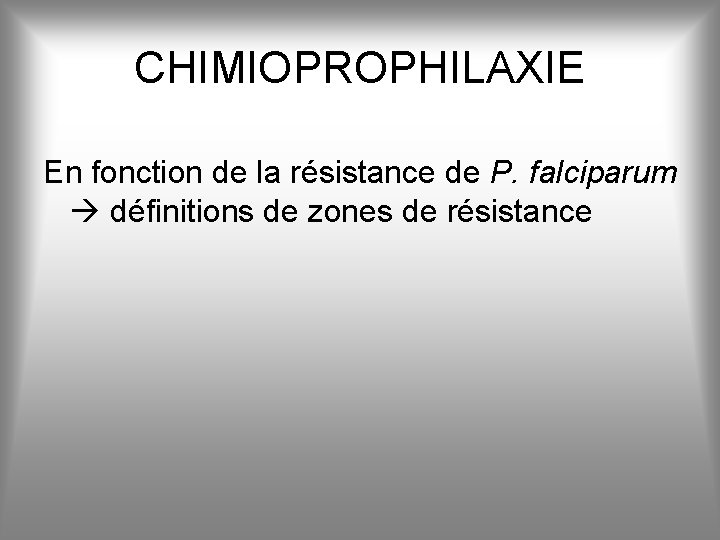 CHIMIOPROPHILAXIE

En fonction de la résistance de P. falciparum → définitions de zones de résistance